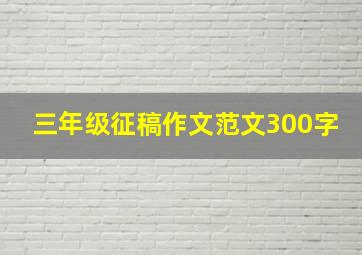 三年级征稿作文范文300字